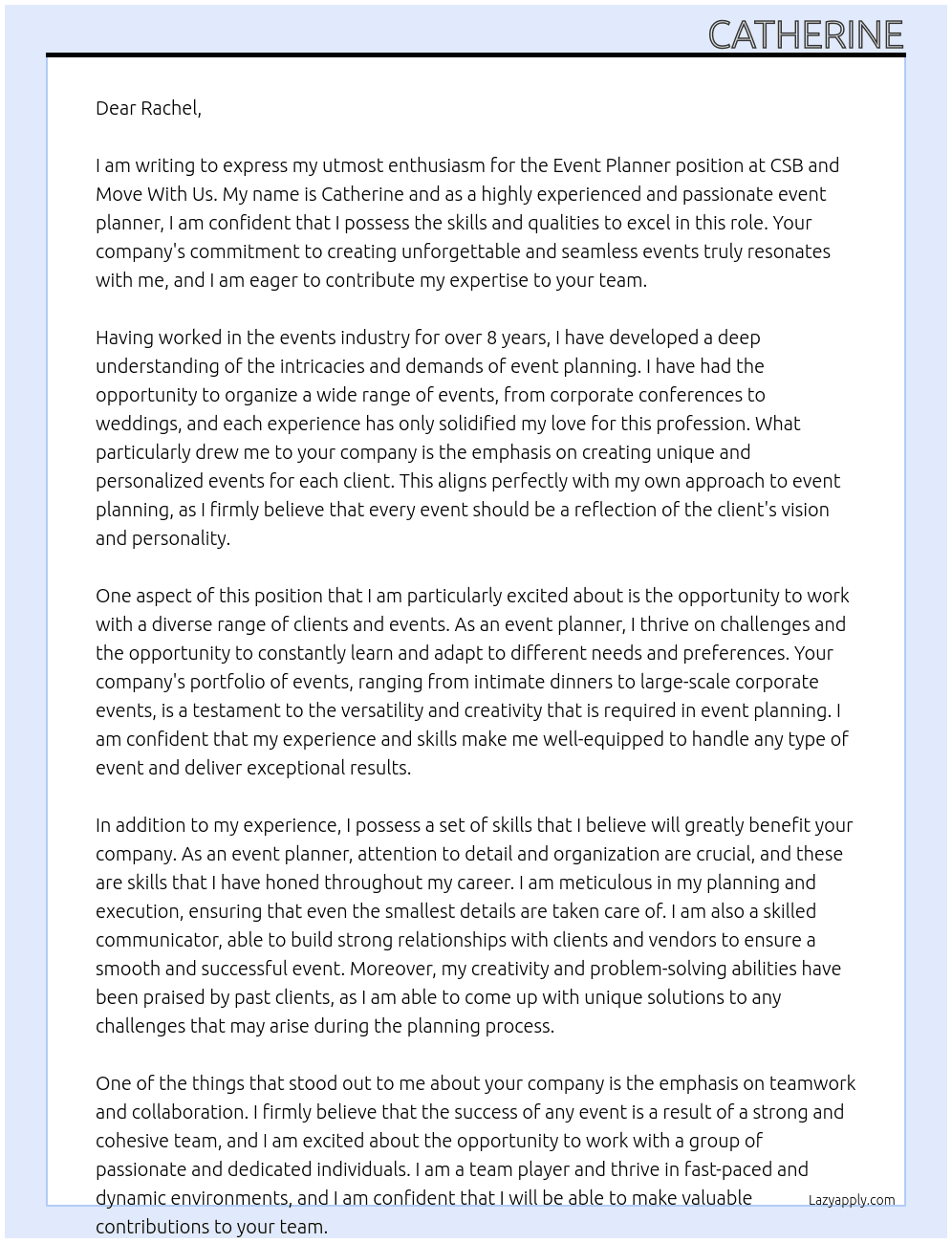 CATHERINE

Dear Rachel,

I am writing to express my utmost enthusiasm for the Event Planner position at CSB and Move With Us. My name is Catherine and as a highly experienced and passionate event planner, I am confident that I possess the skills and qualities to excel in this role. Your company's commitment to creating unforgettable and seamless events truly resonates with me, and I am eager to contribute my expertise to your team.

Having worked in the events industry for over 8 years, I have developed a deep understanding of the intricacies and demands of event planning. I have had the opportunity to organize a wide range of events, from corporate conferences to weddings, and each experience has only solidified my love for this profession. What particularly drew me to your company is the emphasis on creating unique and personalized events for each client. This aligns perfectly with my own approach to event planning, as I firmly believe that every event should be a reflection of the client's vision and personality.

One aspect of this position that I am particularly excited about is the opportunity to work with a diverse range of clients and events. As an event planner, I thrive on challenges and the opportunity to constantly learn and adapt to different needs and preferences. Your company's portfolio of events, ranging from intimate dinners to large-scale corporate events, is a testament to the versatility and creativity that is required in event planning. I am confident that my experience and skills make me well-equipped to handle any type of event and deliver exceptional results.

In addition to my experience, I possess a set of skills that I believe will greatly benefit your company. As an event planner, attention to detail and organization are crucial, and these are skills that I have honed throughout my career. I am meticulous in my planning and execution, ensuring that even the smallest details are taken care of. I am also a skilled communicator, able to build strong relationships with clients and vendors to ensure a smooth and successful event. Moreover, my creativity and problem-solving abilities have been praised by past clients, as I am able to come up with unique solutions to any challenges that may arise during the planning process.

One of the things that stood out to me about your company is the emphasis on teamwork and collaboration. I firmly believe that the success of any event is a result of a strong and cohesive team, and I am excited about the opportunity to work with a group of passionate and dedicated individuals. I am a team player and thrive in fast-paced and dynamic environments, and I am confident that I will be able to make valuable contributions to your team.

Lazyapply.com